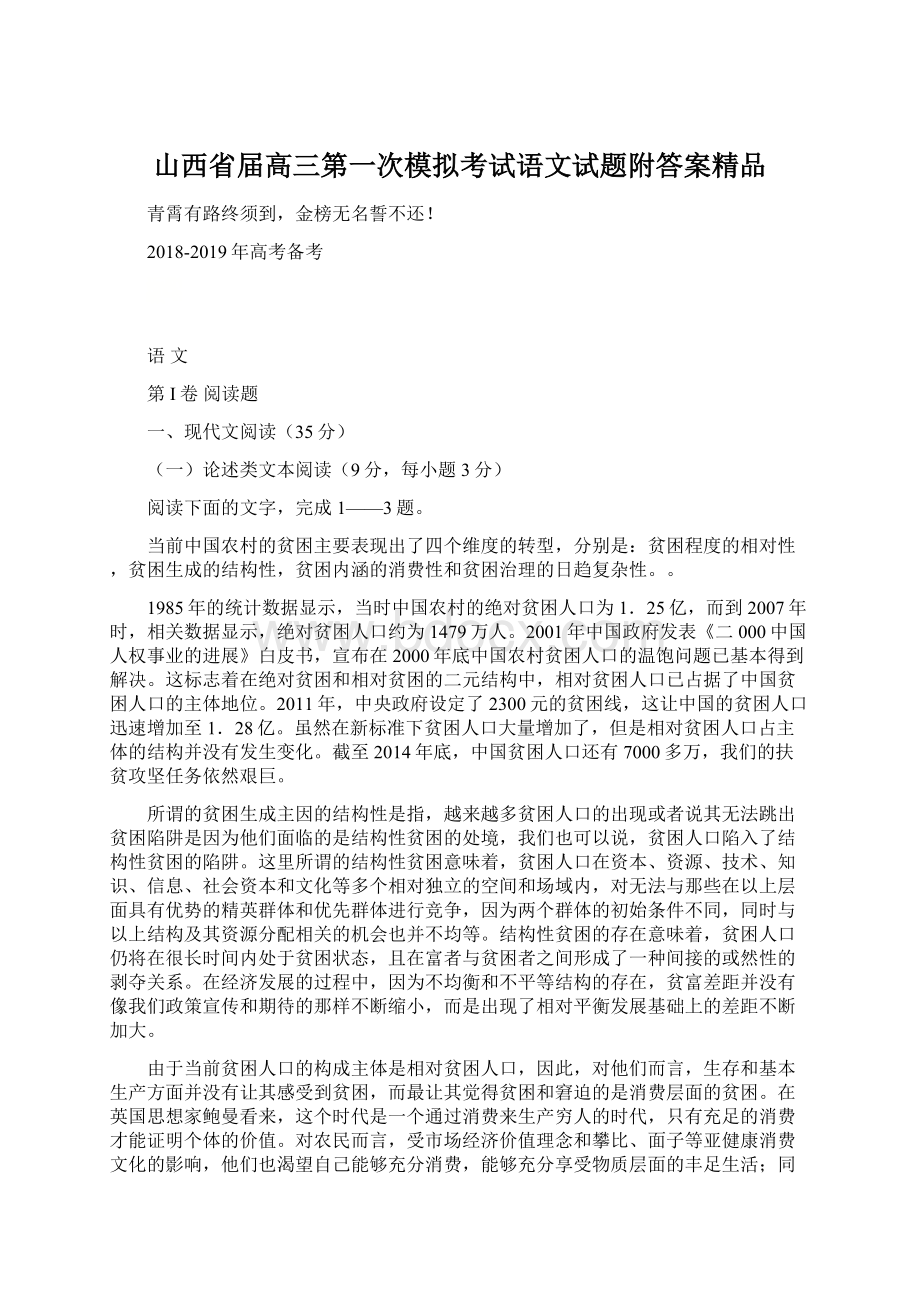 山西省届高三第一次模拟考试语文试题附答案精品

青霄有路终须到，金榜无名誓不还！

2018-2019年高考备考

语 文

第Ⅰ卷 阅读题

一、现代文阅读（35分）

（一）论述类文本阅读（9分，每小题3分）

阅读下面的文字，完成1——3题。

当前中国农村的贫困主要表现出了四个维度的转型，分别是：贫困程度的相对性，贫困生成的结构性，贫困内涵的消费性和贫困治理的日趋复杂性。。

1985年的统计数据显示，当时中国农村的绝对贫困人口为1．25亿，而到2007年时，相关数据显示，绝对贫困人口约为1479万人。2001年中国政府发表《二000中国人权事业的进展》白皮书，宣布在2000年底中国农村贫困人口的温饱问题已基本得到解决。这标志着在绝对贫困和相对贫困的二元结构中，相对贫困人口已占据了中国贫困人口的主体地位。2011年，中央政府设定了2300元的贫困线，这让中国的贫困人口迅速增加至1．28亿。虽然在新标准下贫困人口大量增加了，但是相对贫困人口占主体的结构并没有发生变化。截至2014年底，中国贫困人口还有7000多万，我们的扶贫攻坚任务依然艰巨。

所谓的贫困生成主因的结构性是指，越来越多贫困人口的出现或者说其无法跳出贫困陷阱是因为他们面临的是结构性贫困的处境，我们也可以说，贫困人口陷入了结构性贫困的陷阱。这里所谓的结构性贫困意味着，贫困人口在资本、资源、技术、知识、信息、社会资本和文化等多个相对独立的空间和场域内，对无法与那些在以上层面具有优势的精英群体和优先群体进行竞争，因为两个群体的初始条件不同，同时与以上结构及其资源分配相关的机会也并不均等。结构性贫困的存在意味着，贫困人口仍将在很长时间内处于贫困状态，且在富者与贫困者之间形成了一种间接的或然性的剥夺关系。在经济发展的过程中，因为不均衡和不平等结构的存在，贫富差距并没有像我们政策宣传和期待的那样不断缩小，而是出现了相对平衡发展基础上的差距不断加大。

由于当前贫困人口的构成主体是相对贫困人口，因此，对他们而言，生存和基本生产方面并没有让其感受到贫困，而最让其觉得贫困和窘迫的是消费层面的贫困。在英国思想家鲍曼看来，这个时代是一个通过消费来生产穷人的时代，只有充足的消费才能证明个体的价值。对农民而言，受市场经济价值理念和攀比、面子等亚健康消费文化的影响，他们也渴望自己能够充分消费，能够充分享受物质层面的丰足生活；同